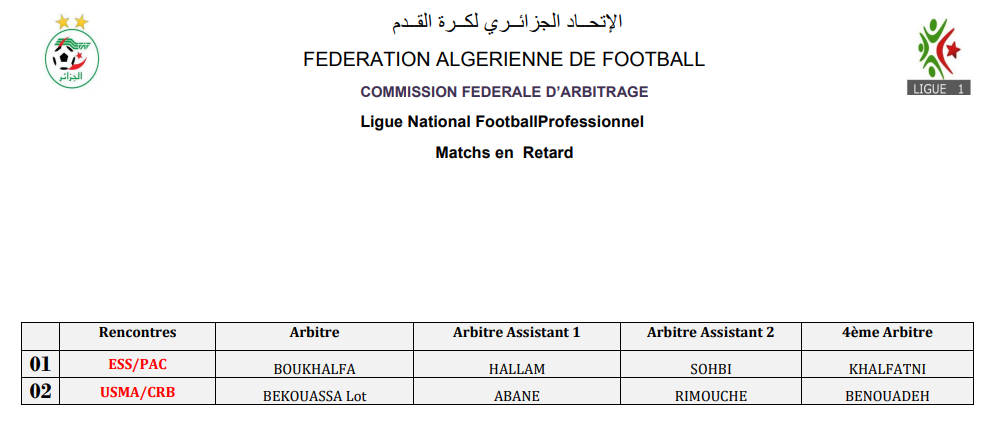 الإتحـاد الجزائـري لكـرة القـدم

FEDERATION ALGERIENNE DE FOOTBALL

COMMISSION FEDERALE D'ARBITRAGE

Ligue National FootballProfessionnel

Matchs en Retard

LIGUE 1

|  | Rencontres | Arbitre | Arbitre Assistant 1 | Arbitre Assistant 2 | 4ème Arbitre |
|---|---|---|---|---|---|
| 01 | ESS/PAC | BOUKHALFA | HALLAM | SOHBI | KHALFATNI |
| 02 | USMA/CRB | BEKOUASSA Lot | ABANE | RIMOUCHE | BENOUADEH |